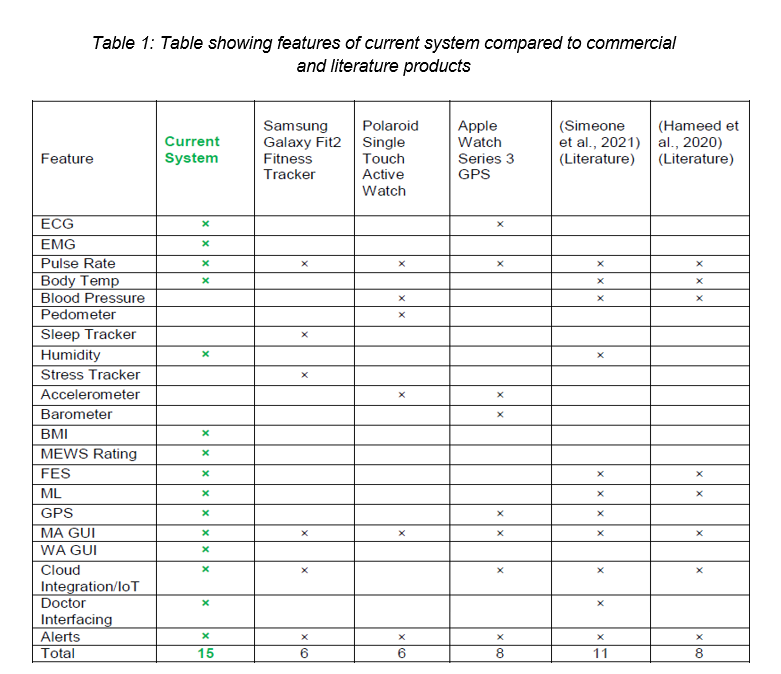 Table 1: Table showing features of current system compared to commercial and literature products

| Feature | Current System | Samsung Galaxy Fit2 Fitness Tracker | Polaroid Single Touch Active Watch | Apple Watch Series 3 GPS | (Simeone et al., 2021) (Literature) | (Hameed et al., 2020) (Literature) |
|---|---|---|---|---|---|---|
| ECG | × | | | × | | |
| EMG | × | | | | | |
| Pulse Rate | × | × | × | × | × | × |
| Body Temp | × | | | | × | × |
| Blood Pressure | | | × | | × | × |
| Pedometer | | | × | | | |
| Sleep Tracker | | × | | | | |
| Humidity | × | | | | × | |
| Stress Tracker | | × | | | | |
| Accelerometer | | | × | × | | |
| Barometer | | | | × | | |
| BMI | × | | | | | |
| MEWS Rating | × | | | | | |
| FES | × | | | | × | × |
| ML | × | | | | × | × |
| GPS | × | | | × | × | |
| MA GUI | × | × | × | × | × | × |
| WA GUI | × | | | | | |
| Cloud Integration/IoT | × | × | | × | × | × |
| Doctor Interfacing | × | | | | × | |
| Alerts | × | × | × | × | × | × |
| Total | 15 | 6 | 6 | 8 | 11 | 8 |